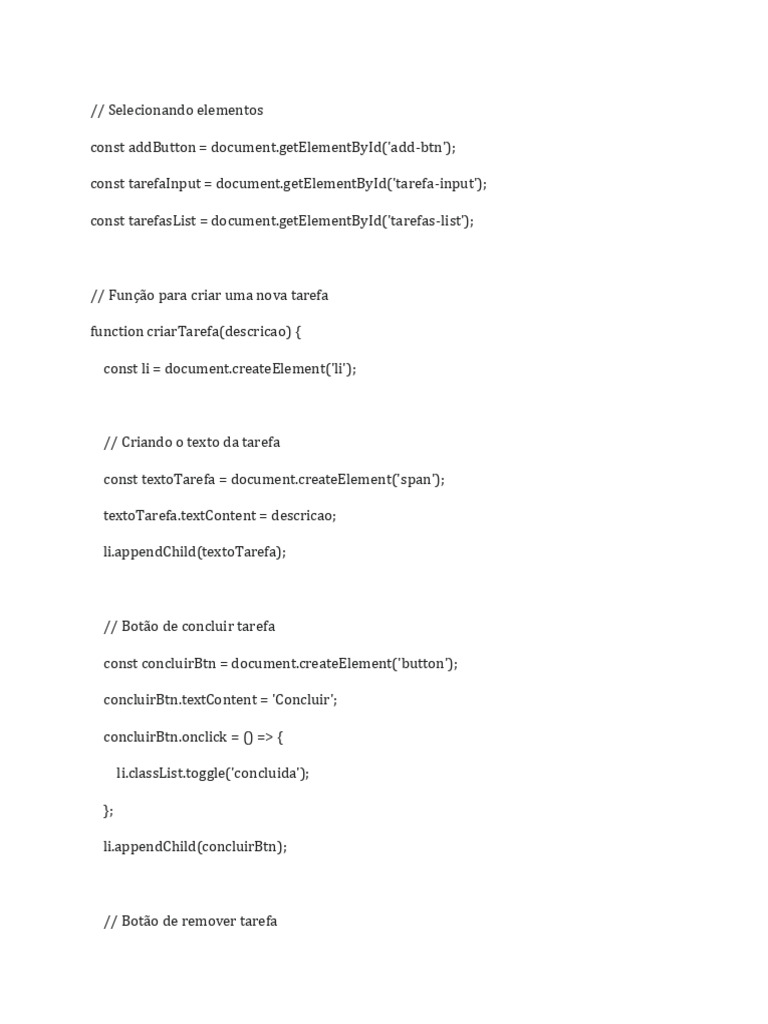 // Selecionando elementos

const addButton = document.getElementById('add-btn');

const tarefaInput = document.getElementById('tarefa-input');

const tarefasList = document.getElementById('tarefas-list');

// Função para criar uma nova tarefa

function criarTarefa(descricao) {

const li = document.createElement('li');

// Criando o texto da tarefa

const textoTarefa = document.createElement('span');

textoTarefa.textContent = descricao;

li.appendChild(textoTarefa);

// Botão de concluir tarefa

const concluirBtn = document.createElement('button');

concluirBtn.textContent = 'Concluir';

concluirBtn.onclick = () => {

li.classList.toggle('concluida');

};

li.appendChild(concluirBtn);

// Botão de remover tarefa